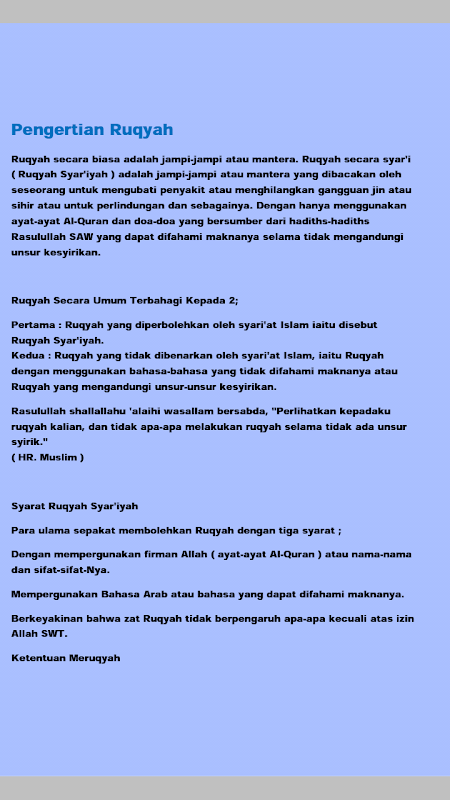 Pengertian Ruqyah

Ruqyah secara biasa adalah jampi-jampi atau mantera. Ruqyah secara syar'i ( Ruqyah Syar'iyah ) adalah jampi-jampi atau mantera yang dibacakan oleh seseorang untuk mengubati penyakit atau menghilangkan gangguan jin atau sihir atau untuk perlindungan dan sebagainya. Dengan hanya menggunakan ayat-ayat Al-Quran dan doa-doa yang bersumber dari hadiths-hadiths Rasulullah SAW yang dapat difahami maknanya selama tidak mengandungi unsur kesyirikan.

Ruqyah Secara Umum Terbahagi Kepada 2;

Pertama : Ruqyah yang diperbolehkan oleh syari'at Islam iaitu disebut Ruqyah Syar'iyah.
Kedua : Ruqyah yang tidak dibenarkan oleh syari'at Islam, iaitu Ruqyah dengan menggunakan bahasa-bahasa yang tidak difahami maknanya atau Ruqyah yang mengandungi unsur-unsur kesyirikan.

Rasulullah shallallahu 'alaihi wasallam bersabda, "Perlihatkan kepadaku ruqyah kalian, dan tidak apa-apa melakukan ruqyah selama tidak ada unsur syirik."
( HR. Muslim )

Syarat Ruqyah Syar'iyah

Para ulama sepakat membolehkan Ruqyah dengan tiga syarat ;

Dengan mempergunakan firman Allah ( ayat-ayat Al-Quran ) atau nama-nama dan sifat-sifat-Nya.

Mempergunakan Bahasa Arab atau bahasa yang dapat difahami maknanya.

Berkeyakinan bahwa zat Ruqyah tidak berpengaruh apa-apa kecuali atas izin Allah SWT.

Ketentuan Meruqyah